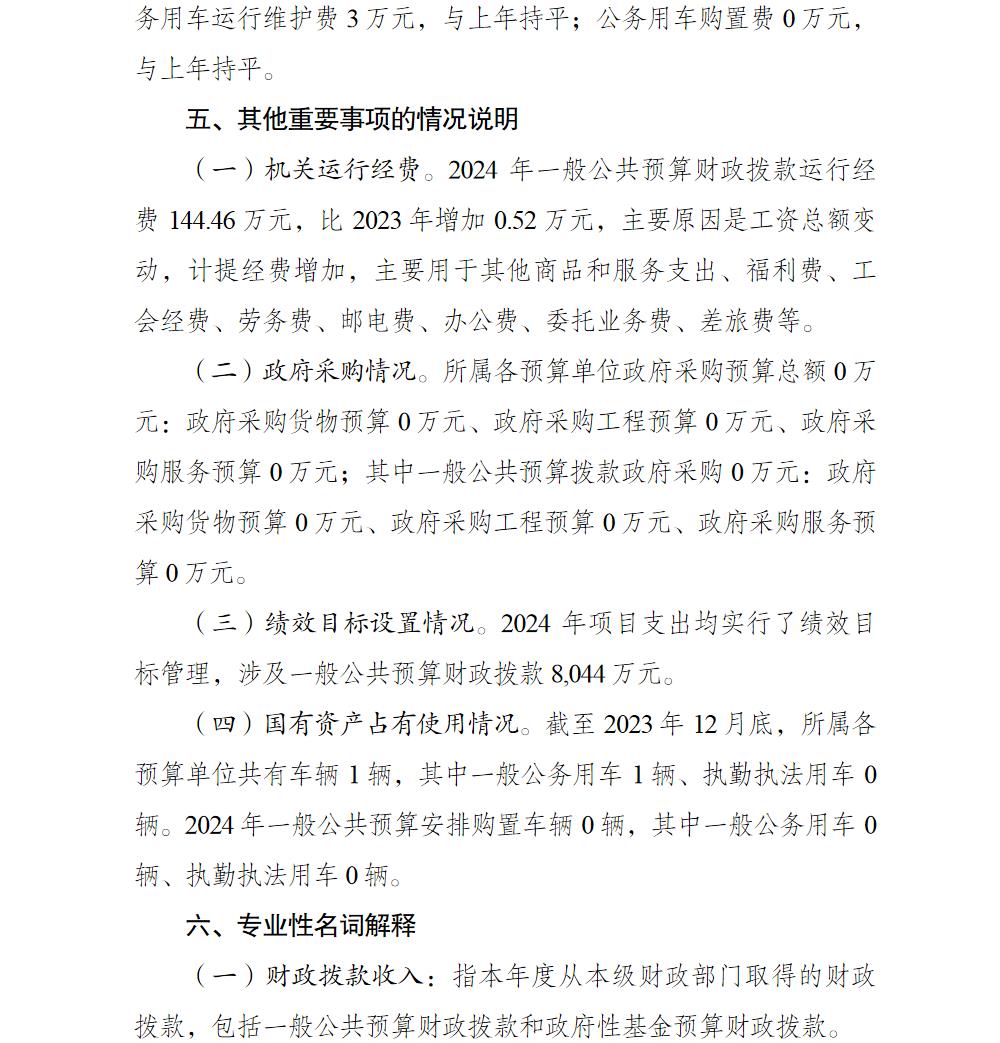 务用车运行维护费 3 万元，与上年持平；公务用车购置费 0 万元，与上年持平。

五、其他重要事项的情况说明

（一）机关运行经费。2024 年一般公共预算财政拨款运行经费 144.46 万元，比 2023 年增加 0.52 万元，主要原因是工资总额变动，计提经费增加，主要用于其他商品和服务支出、福利费、工会经费、劳务费、邮电费、办公费、委托业务费、差旅费等。

（二）政府采购情况。所属各预算单位政府采购预算总额 0 万元：政府采购货物预算 0 万元、政府采购工程预算 0 万元、政府采购服务预算 0 万元；其中一般公共预算拨款政府采购 0 万元：政府采购货物预算 0 万元、政府采购工程预算 0 万元、政府采购服务预算 0 万元。

（三）绩效目标设置情况。2024 年项目支出均实行了绩效目标管理，涉及一般公共预算财政拨款 8,044 万元。

（四）国有资产占有使用情况。截至 2023 年 12 月底，所属各预算单位共有车辆 1 辆，其中一般公务用车 1 辆、执勤执法用车 0 辆。2024 年一般公共预算安排购置车辆 0 辆，其中一般公务用车 0 辆、执勤执法用车 0 辆。

六、专业性名词解释

（一）财政拨款收入：指本年度从本级财政部门取得的财政拨款，包括一般公共预算财政拨款和政府性基金预算财政拨款。